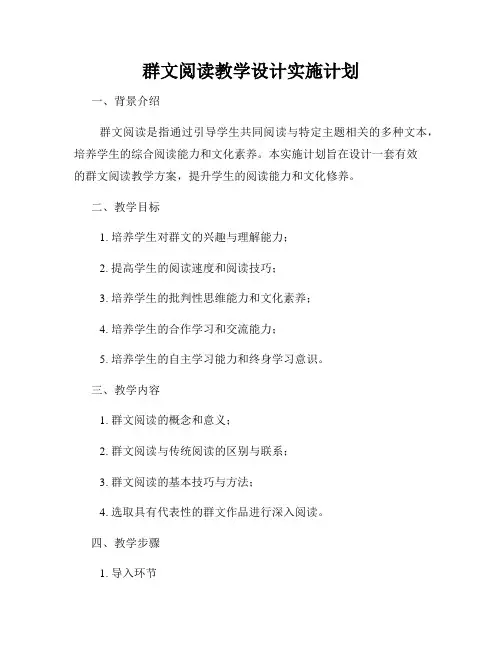 群文阅读教学设计实施计划

一、背景介绍

群文阅读是指通过引导学生共同阅读与特定主题相关的多种文本，培养学生的综合阅读能力和文化素养。本实施计划旨在设计一套有效的群文阅读教学方案，提升学生的阅读能力和文化修养。

二、教学目标

1. 培养学生对群文的兴趣与理解能力；

2. 提高学生的阅读速度和阅读技巧；

3. 培养学生的批判性思维能力和文化素养；

4. 培养学生的合作学习和交流能力；

5. 培养学生的自主学习能力和终身学习意识。

三、教学内容

1. 群文阅读的概念和意义；

2. 群文阅读与传统阅读的区别与联系；

3. 群文阅读的基本技巧与方法；

4. 选取具有代表性的群文作品进行深入阅读。

四、教学步骤

1. 导入环节